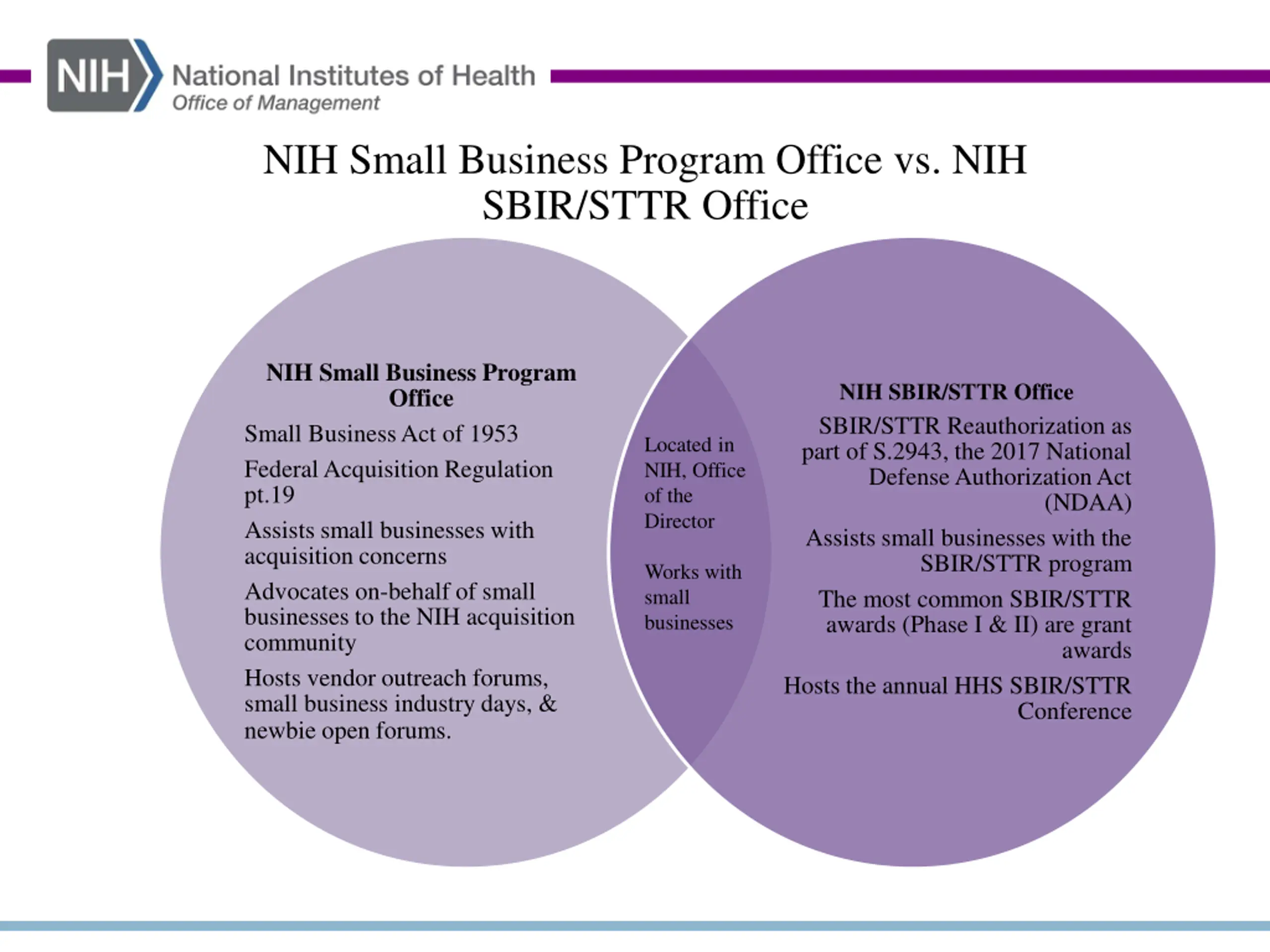 NIH National Institutes of Health
Office of Management

NIH Small Business Program Office vs. NIH SBIR/STTR Office

NIH Small Business Program Office

Small Business Act of 1953

Federal Acquisition Regulation pt.19

Assists small businesses with acquisition concerns

Advocates on-behalf of small businesses to the NIH acquisition community

Hosts vendor outreach forums, small business industry days, & newbie open forums.

Located in NIH, Office of the Director

Works with small businesses

NIH SBIR/STTR Office

SBIR/STTR Reauthorization as part of S.2943, the 2017 National Defense Authorization Act (NDAA)

Assists small businesses with the SBIR/STTR program

The most common SBIR/STTR awards (Phase I & II) are grant awards

Hosts the annual HHS SBIR/STTR Conference